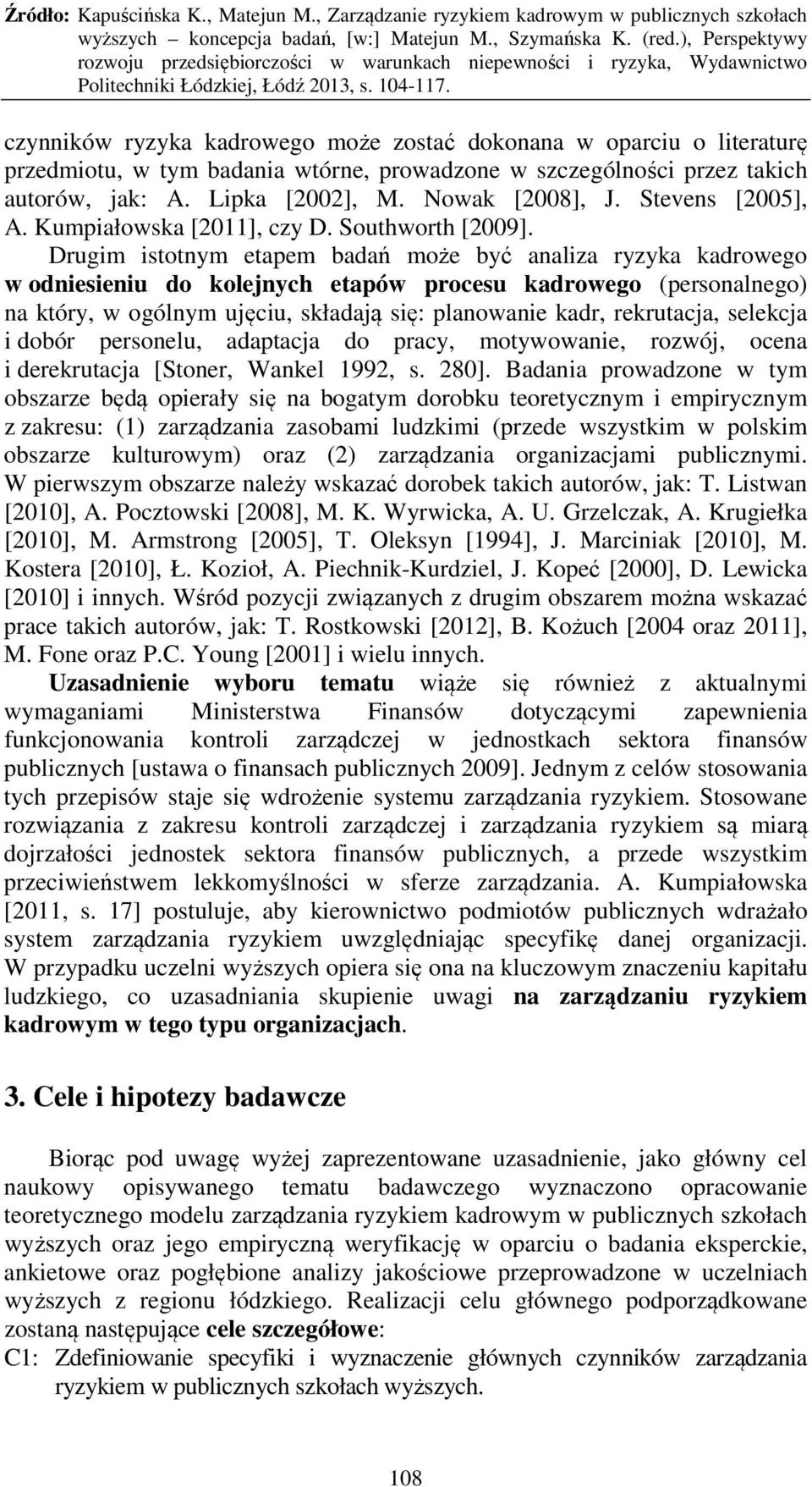 Źródło: Kapuścińska K., Matejun M., Zarządzanie ryzykiem kadrowym w publicznych szkołach wyższych – koncepcja badań, [w:] Matejun M., Szymańska K. (red.), Perspektywy rozwoju przedsiębiorczości w warunkach niepewności i ryzyka, Wydawnictwo Politechniki Łódzkiej, Łódź 2013, s. 104-117.

czynników ryzyka kadrowego może zostać dokonana w oparciu o literaturę przedmiotu, w tym badania wtórne, prowadzone w szczególności przez takich autorów, jak: A. Lipka [2002], M. Nowak [2008], J. Stevens [2005], A. Kumpiałowska [2011], czy D. Southworth [2009].

Drugim istotnym etapem badań może być analiza ryzyka kadrowego w odniesieniu do kolejnych etapów procesu kadrowego (personalnego) na który, w ogólnym ujęciu, składają się: planowanie kadr, rekrutacja, selekcja i dobór personelu, adaptacja do pracy, motywowanie, rozwój, ocena i derekrutacja [Stoner, Wankel 1992, s. 280]. Badania prowadzone w tym obszarze będą opierały się na bogatym dorobku teoretycznym i empirycznym z zakresu: (1) zarządzania zasobami ludzkimi (przede wszystkim w polskim obszarze kulturowym) oraz (2) zarządzania organizacjami publicznymi. W pierwszym obszarze należy wskazać dorobek takich autorów, jak: T. Listwan [2010], A. Pocztowski [2008], M. K. Wyrwicka, A. U. Grzelczak, A. Krugiełka [2010], M. Armstrong [2005], T. Oleksyn [1994], J. Marciniak [2010], M. Kostera [2010], Ł. Kozioł, A. Piechnik-Kurdziel, J. Kopeć [2000], D. Lewicka [2010] i innych. Wśród pozycji związanych z drugim obszarem można wskazać prace takich autorów, jak: T. Rostkowski [2012], B. Kożuch [2004 oraz 2011], M. Fone oraz P.C. Young [2001] i wielu innych.

Uzasadnienie wyboru tematu wiąże się również z aktualnymi wymaganiami Ministerstwa Finansów dotyczącymi zapewnienia funkcjonowania kontroli zarządczej w jednostkach sektora finansów publicznych [ustawa o finansach publicznych 2009]. Jednym z celów stosowania tych przepisów staje się wdrożenie systemu zarządzania ryzykiem. Stosowane rozwiązania z zakresu kontroli zarządczej i zarządzania ryzykiem są miarą dojrzałości jednostek sektora finansów publicznych, a przede wszystkim przeciwieństwem lekkomyślności w sferze zarządzania. A. Kumpiałowska [2011, s. 17] postuluje, aby kierownictwo podmiotów publicznych wdrażało system zarządzania ryzykiem uwzględniając specyfikę danej organizacji. W przypadku uczelni wyższych opiera się ona na kluczowym znaczeniu kapitału ludzkiego, co uzasadniania skupienie uwagi na zarządzaniu ryzykiem kadrowym w tego typu organizacjach.

3. Cele i hipotezy badawcze

Biorąc pod uwagę wyżej zaprezentowane uzasadnienie, jako główny cel naukowy opisywanego tematu badawczego wyznaczono opracowanie teoretycznego modelu zarządzania ryzykiem kadrowym w publicznych szkołach wyższych oraz jego empiryczną weryfikację w oparciu o badania eksperckie, ankietowe oraz pogłębione analizy jakościowe przeprowadzone w uczelniach wyższych z regionu łódzkiego. Realizacji celu głównego podporządkowane zostaną następujące cele szczegółowe:

C1: Zdefiniowanie specyfiki i wyznaczenie głównych czynników zarządzania ryzykiem w publicznych szkołach wyższych.

108